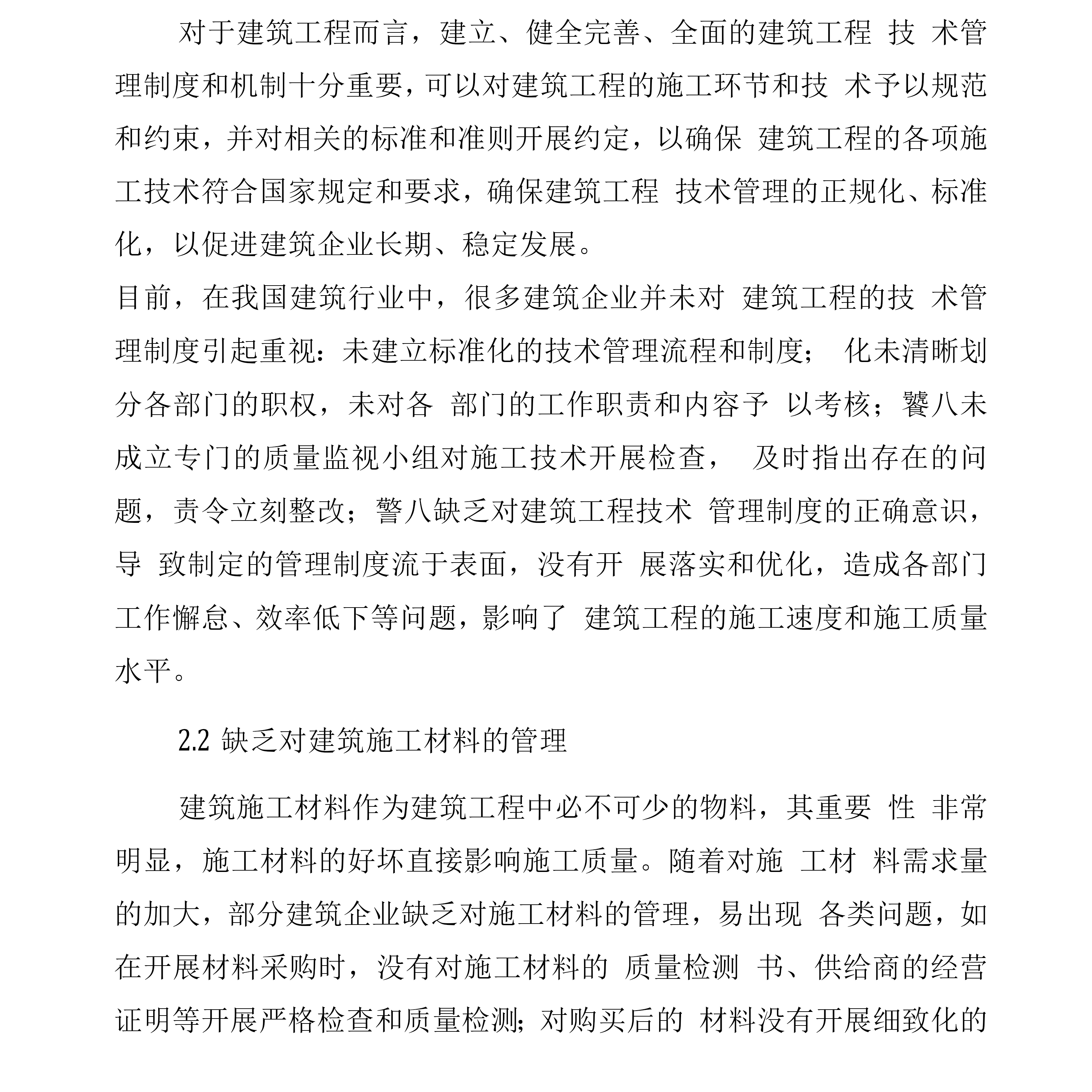 对于建筑工程而言，建立、健全完善、全面的建筑工程 技 术管理制度和机制十分重要，可以对建筑工程的施工环节和技 术予以规范和约束，并对相关的标准和准则开展约定，以确保 建筑工程的各项施工技术符合国家规定和要求，确保建筑工程 技术管理的正规化、标准化，以促进建筑企业长期、稳定发展。

目前，在我国建筑行业中，很多建筑企业并未对 建筑工程的技 术管理制度引起重视：未建立标准化的技术管理流程和制度； 化未清晰划分各部门的职权，未对各 部门的工作职责和内容予 以考核；饕八未成立专门的质量监视小组对施工技术开展检查， 及时指出存在的问题，责令立刻整改；警八缺乏对建筑工程技术 管理制度的正确意识，导 致制定的管理制度流于表面，没有开 展落实和优化，造成各部门工作懈怠、效率低下等问题，影响了 建筑工程的施工速度和施工质量水平。

2.2 缺乏对建筑施工材料的管理

建筑施工材料作为建筑工程中必不可少的物料，其重要 性 非常明显，施工材料的好坏直接影响施工质量。随着对施 工材 料需求量的加大，部分建筑企业缺乏对施工材料的管理，易出现 各类问题，如在开展材料采购时，没有对施工材料的 质量检测 书、供给商的经营证明等开展严格检查和质量检测；对购买后的 材料没有开展细致化的